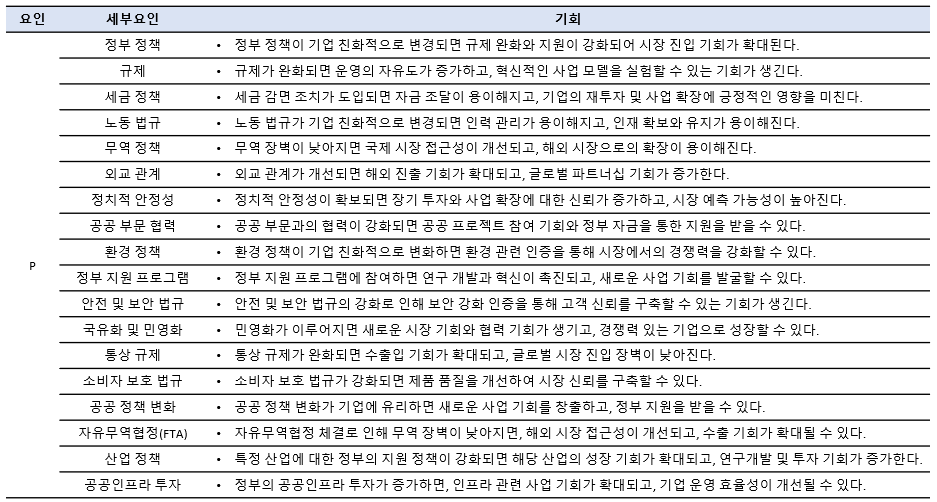 | 요인 | 세부요인 | 기회 |
|---|---|---|
| P | 정부 정책 | • 정부 정책이 기업 친화적으로 변경되면 규제 완화와 지원이 강화되어 시장 진입 기회가 확대된다. |
| | 규제 | • 규제가 완화되면 운영의 자유도가 증가하고, 혁신적인 사업 모델을 실험할 수 있는 기회가 생긴다. |
| | 세금 정책 | • 세금 감면 조치가 도입되면 자금 조달이 용이해지고, 기업의 재투자 및 사업 확장에 긍정적인 영향을 미친다. |
| | 노동 법규 | • 노동 법규가 기업 친화적으로 변경되면 인력 관리가 용이해지고, 인재 확보와 유지가 용이해진다. |
| | 무역 정책 | • 무역 장벽이 낮아지면 국제 시장 접근성이 개선되고, 해외 시장으로의 확장이 용이해진다. |
| | 외교 관계 | • 외교 관계가 개선되면 해외 진출 기회가 확대되고, 글로벌 파트너십 기회가 증가한다. |
| | 정치적 안정성 | • 정치적 안정성이 확보되면 장기 투자와 사업 확장에 대한 신뢰가 증가하고, 시장 예측 가능성이 높아진다. |
| | 공공 부문 협력 | • 공공 부문과의 협력이 강화되면 공공 프로젝트 참여 기회와 정부 자금을 통한 지원을 받을 수 있다. |
| | 환경 정책 | • 환경 정책이 기업 친화적으로 변화하면 환경 관련 인증을 통해 시장에서의 경쟁력을 강화할 수 있다. |
| | 정부 지원 프로그램 | • 정부 지원 프로그램에 참여하면 연구 개발과 혁신이 촉진되고, 새로운 사업 기회를 발굴할 수 있다. |
| | 안전 및 보안 법규 | • 안전 및 보안 법규의 강화로 인해 보안 강화 인증을 통해 고객 신뢰를 구축할 수 있는 기회가 생긴다. |
| | 국유화 및 민영화 | • 민영화가 이루어지면 새로운 시장 기회와 협력 기회가 생기고, 경쟁력 있는 기업으로 성장할 수 있다. |
| | 통상 규제 | • 통상 규제가 완화되면 수출입 기회가 확대되고, 글로벌 시장 진입 장벽이 낮아진다. |
| | 소비자 보호 법규 | • 소비자 보호 법규가 강화되면 제품 품질을 개선하여 시장 신뢰를 구축할 수 있다. |
| | 공공 정책 변화 | • 공공 정책 변화가 기업에 유리하면 새로운 사업 기회를 창출하고, 정부 지원을 받을 수 있다. |
| | 자유무역협정(FTA) | • 자유무역협정 체결로 인해 무역 장벽이 낮아지면, 해외 시장 접근성이 개선되고, 수출 기회가 확대될 수 있다. |
| | 산업 정책 | • 특정 산업에 대한 정부의 지원 정책이 강화되면 해당 산업의 성장 기회가 확대되고, 연구개발 및 투자 기회가 증가한다. |
| | 공공인프라 투자 | • 정부의 공공인프라 투자가 증가하면, 인프라 관련 사업 기회가 확대되고, 기업 운영 효율성이 개선될 수 있다. |